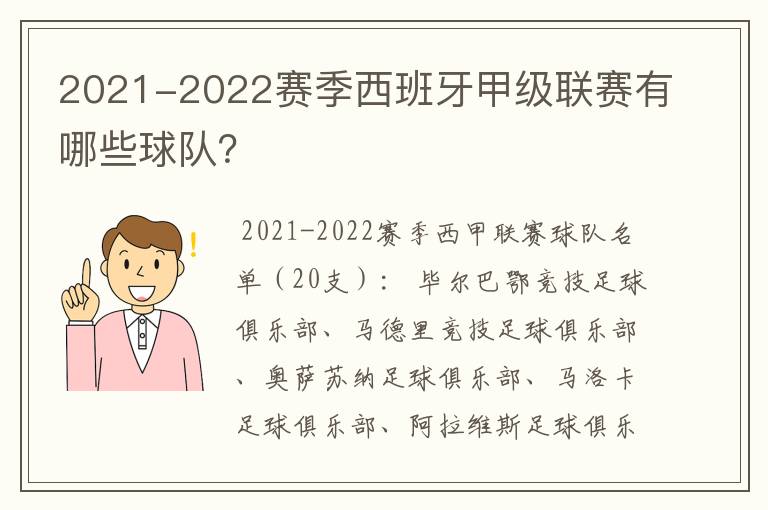 2021-2022赛季西班牙甲级联赛有哪些球队?

2021-2022赛季西甲联赛球队名单（20支）： 毕尔巴鄂竞技足球俱乐部、马德里竞技足球俱乐部、奥萨苏纳足球俱乐部、马洛卡足球俱乐部、阿拉维斯足球俱乐